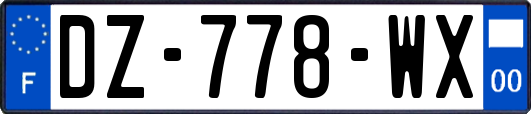 F

DZ-778-WX

00